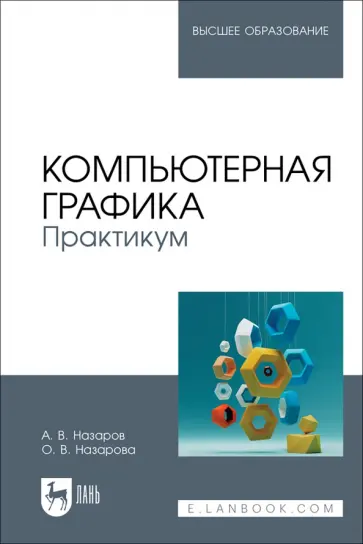 ВЫСШЕЕ ОБРАЗОВАНИЕ

КОМПЬЮТЕРНАЯ ГРАФИКА
Практикум

А. В. Назаров
О. В. Назарова

ЛАНЬ

E.LANBOOK.COM